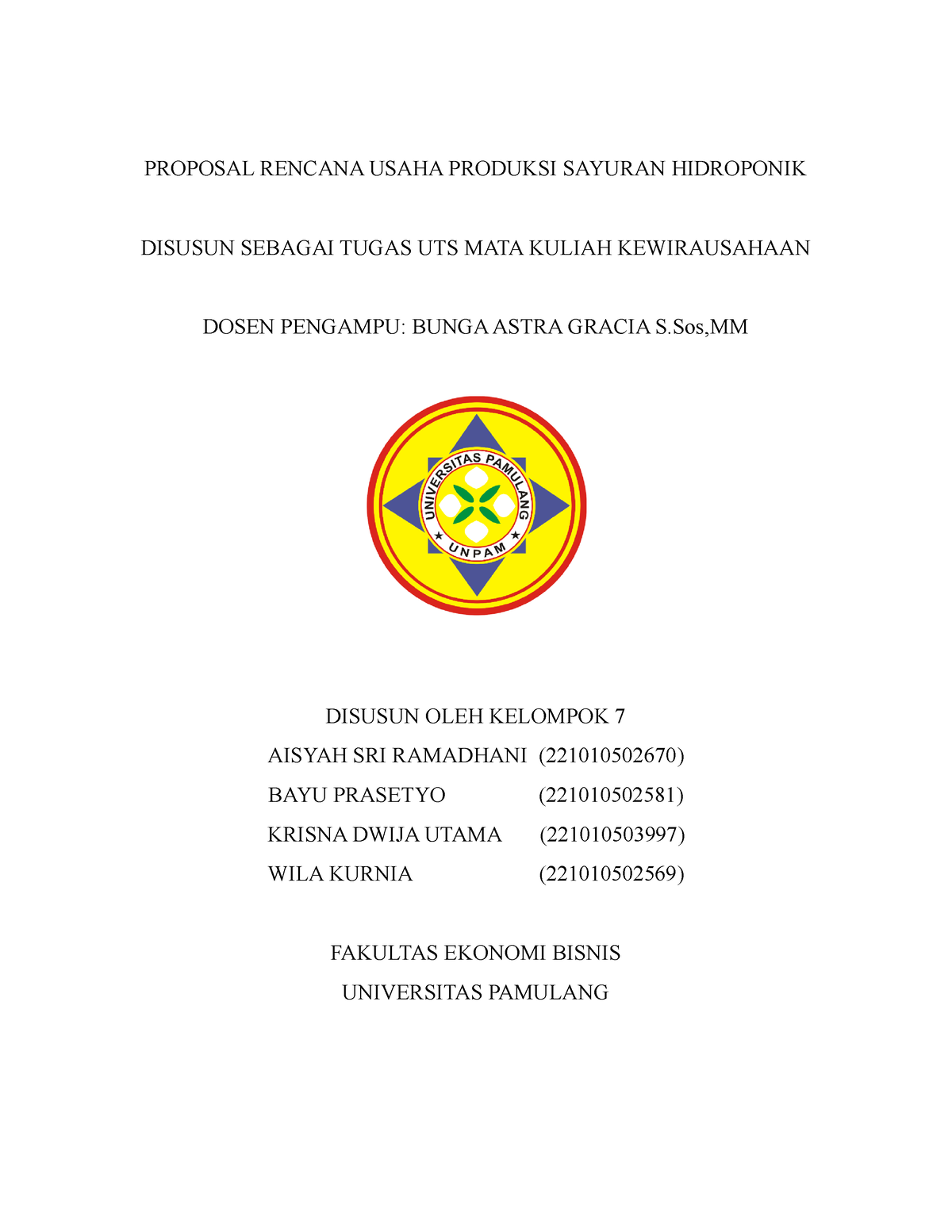 PROPOSAL RENCANA USAHA PRODUKSI SAYURAN HIDROPONIK

DISUSUN SEBAGAI TUGAS UTS MATA KULIAH KEWIRAUSAHAAN

DOSEN PENGAMPU: BUNGA ASTRA GRACIA S.Sos,MM

UNIVERSITAS PAMULANG
UNPAM

DISUSUN OLEH KELOMPOK 7

AISYAH SRI RAMADHANI (221010502670)

BAYU PRASETYO (221010502581)

KRISNA DWIJA UTAMA (221010503997)

WILA KURNIA (221010502569)

FAKULTAS EKONOMI BISNIS

UNIVERSITAS PAMULANG